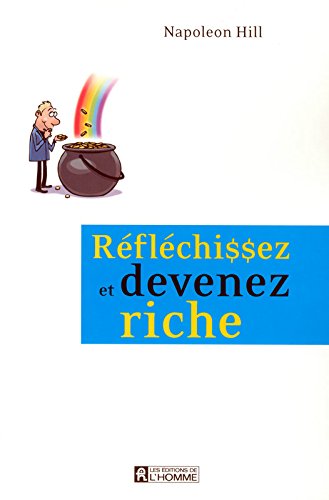 Napoleon Hill

Réfléchi$$ez et devenez riche

LES ÉDITIONS DE L'HOMME